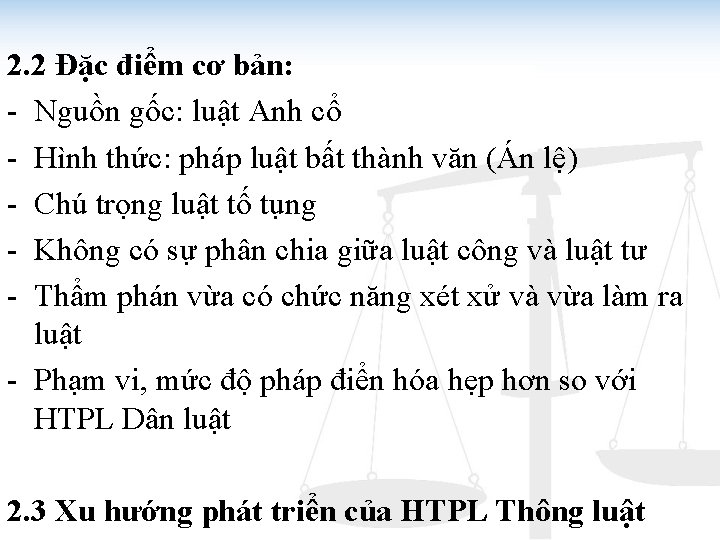 2.2 Đặc điểm cơ bản:

- Nguồn gốc: luật Anh cổ
- Hình thức: pháp luật bất thành văn (Án lệ)
- Chú trọng luật tố tụng
- Không có sự phân chia giữa luật công và luật tư
- Thẩm phán vừa có chức năng xét xử và vừa làm ra luật
- Phạm vi, mức độ pháp điển hóa hẹp hơn so với HTPL Dân luật

2.3 Xu hướng phát triển của HTPL Thông luật